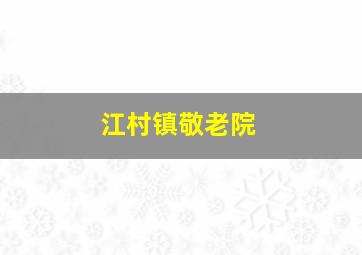 江村镇敬老院